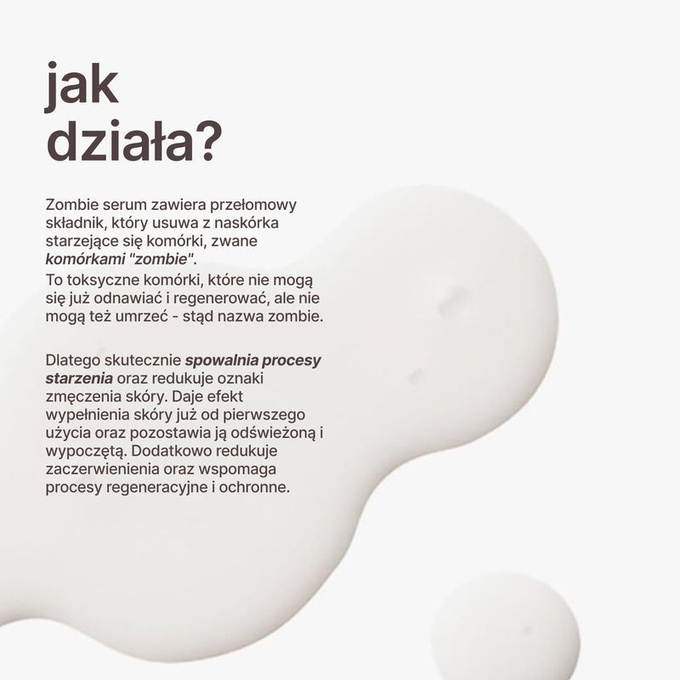 jak
działa?

Zombie serum zawiera przełomowy składnik, który usuwa z naskórka starzejące się komórki, zwane komórkami "zombie".
To toksyczne komórki, które nie mogą się już odnawiać i regenerować, ale nie mogą też umrzeć - stąd nazwa zombie.

Dlatego skutecznie spowalnia procesy starzenia oraz redukuje oznaki zmęczenia skóry. Daje efekt wypełnienia skóry już od pierwszego użycia oraz pozostawia ją odświeżoną i wypoczętą. Dodatkowo redukuje zaczerwienienia oraz wspomaga procesy regeneracyjne i ochronne.